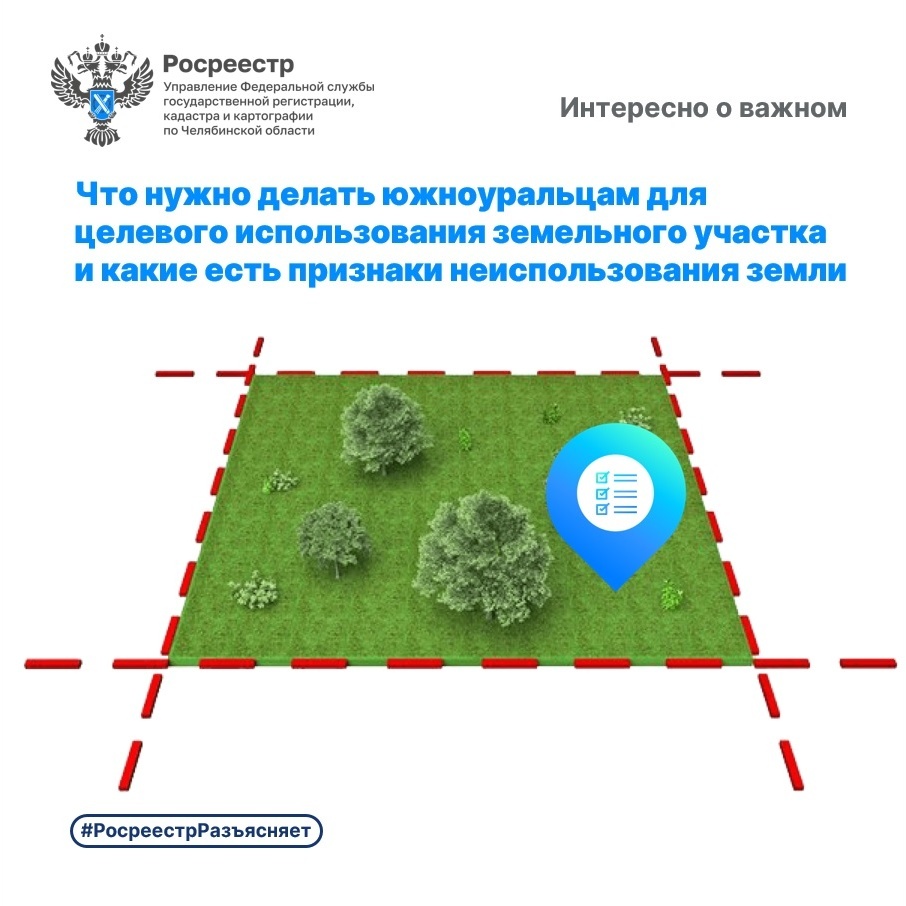 Росреестр
Управление Федеральной службы государственной регистрации, кадастра и картографии по Челябинской области

Интересно о важном

Что нужно делать южноуральцам для целевого использования земельного участка и какие есть признаки неиспользования земли

#РосреестрРазъясняет